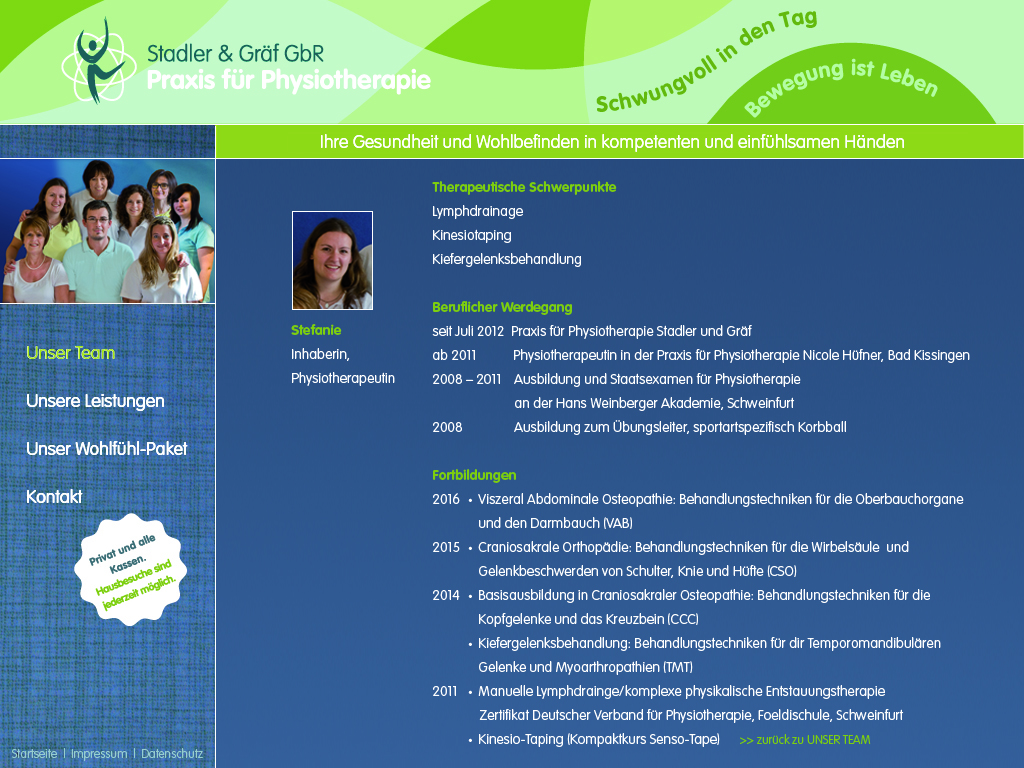 Stadler & Gräf GbR
Praxis für Physiotherapie

Schwungvoll in den Tag
Bewegung ist Leben

Ihre Gesundheit und Wohlbefinden in kompetenten und einfühlsamen Händen

Unser Team
Unsere Leistungen
Unser Wohlfühl-Paket
Kontakt

Privat und alle Kassen. Hausbesuche sind jederzeit möglich.

Startseite | Impressum | Datenschutz

Stefanie
Inhaberin,
Physiotherapeutin

Therapeutische Schwerpunkte
Lymphdrainage
Kinesiotaping
Kiefergelenksbehandlung

Beruflicher Werdegang
seit Juli 2012 Praxis für Physiotherapie Stadler und Gräf
ab 2011 Physiotherapeutin in der Praxis für Physiotherapie Nicole Hüfner, Bad Kissingen
2008 – 2011 Ausbildung und Staatsexamen für Physiotherapie an der Hans Weinberger Akademie, Schweinfurt
2008 Ausbildung zum Übungsleiter, sportartspezifisch Korbball

Fortbildungen
2016 • Viszeral Abdominale Osteopathie: Behandlungstechniken für die Oberbauchorgane und den Darmbauch (VAB)
2015 • Craniosakrale Orthopädie: Behandlungstechniken für die Wirbelsäule und Gelenkbeschwerden von Schulter, Knie und Hüfte (CSO)
2014 • Basisausbildung in Craniosakraler Osteopathie: Behandlungstechniken für die Kopfgelenke und das Kreuzbein (CCC)
• Kiefergelenksbehandlung: Behandlungstechniken für dir Temporomandibulären Gelenke und Myoarthropathien (TMT)
2011 • Manuelle Lymphdrainge/komplexe physikalische Entstauungstherapie Zertifikat Deutscher Verband für Physiotherapie, Foeldischule, Schweinfurt
• Kinesio-Taping (Kompaktkurs Senso-Tape) >> zurück zu UNSER TEAM